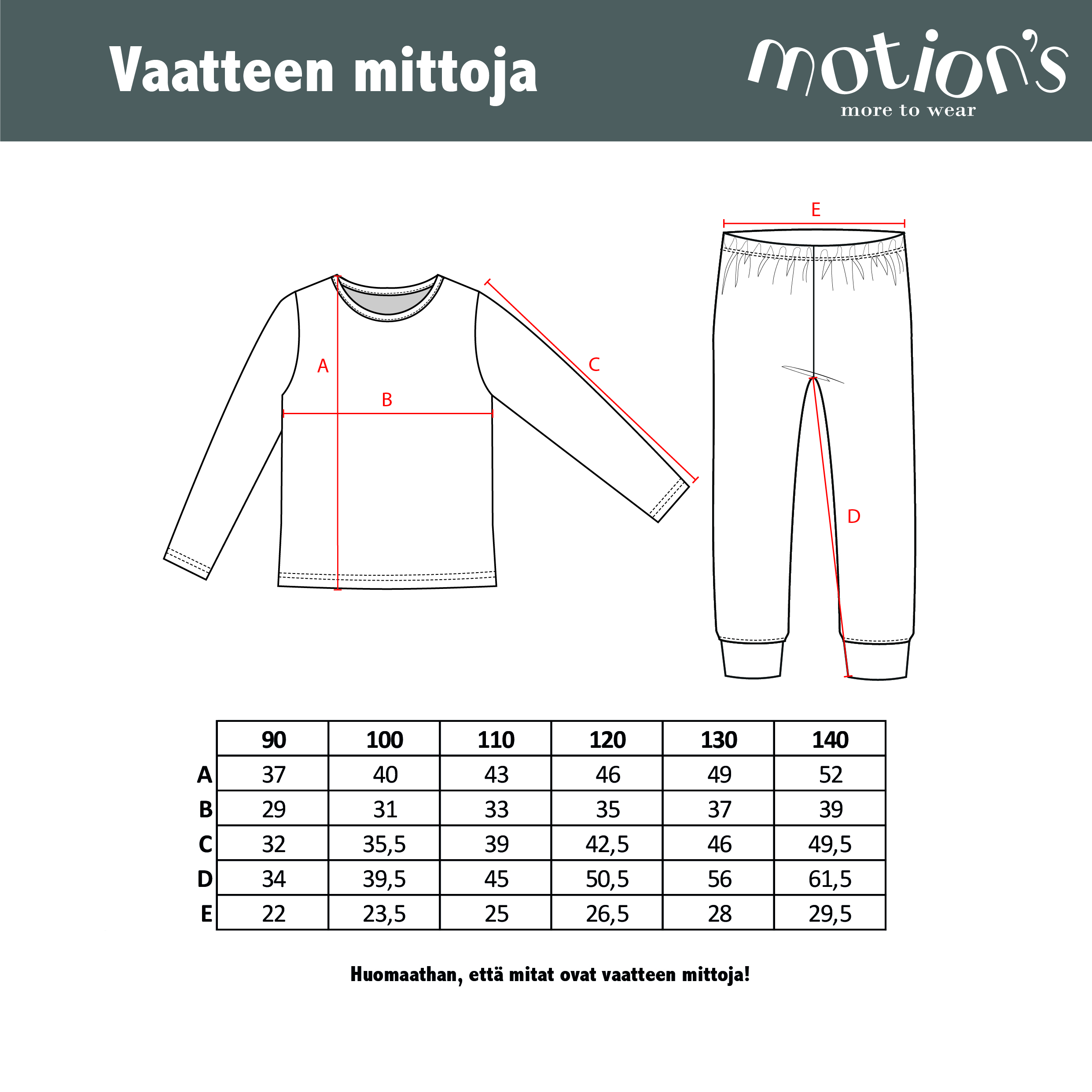 Vaatteen mittoja

motion's
more to wear

E

A

B

C

D

| | 90 | 100 | 110 | 120 | 130 | 140 |
|---|---|---|---|---|---|---|
| A | 37 | 40 | 43 | 46 | 49 | 52 |
| B | 29 | 31 | 33 | 35 | 37 | 39 |
| C | 32 | 35,5 | 39 | 42,5 | 46 | 49,5 |
| D | 34 | 39,5 | 45 | 50,5 | 56 | 61,5 |
| E | 22 | 23,5 | 25 | 26,5 | 28 | 29,5 |

Huomaathan, että mitat ovat vaatteen mittoja!